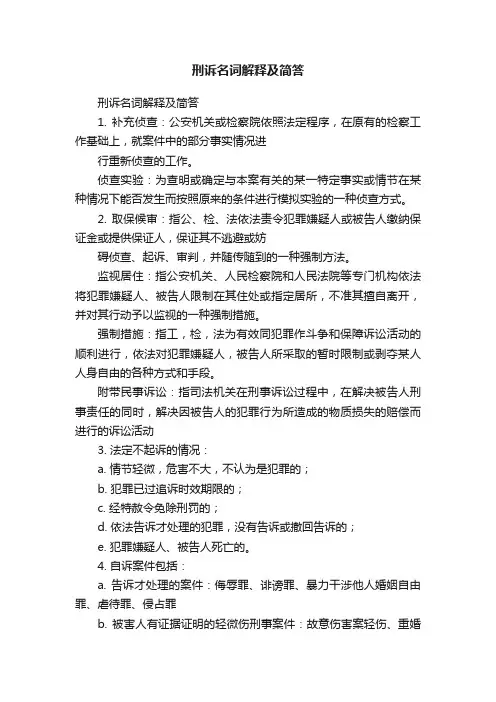 刑诉名词解释及简答

刑诉名词解释及简答

1. 补充侦查：公安机关或检察院依照法定程序，在原有的检察工作基础上，就案件中的部分事实情况进

行重新侦查的工作。

侦查实验：为查明或确定与本案有关的某一特定事实或情节在某种情况下能否发生而按照原来的条件进行模拟实验的一种侦查方式。

2. 取保候审：指公、检、法依法责令犯罪嫌疑人或被告人缴纳保证金或提供保证人，保证其不逃避或妨

碍侦查、起诉、审判，并随传随到的一种强制方法。

监视居住：指公安机关、人民检察院和人民法院等专门机构依法将犯罪嫌疑人、被告人限制在其住处或指定居所，不准其擅自离开，并对其行动予以监视的一种强制措施。

强制措施：指工，检，法为有效同犯罪作斗争和保障诉讼活动的顺利进行，依法对犯罪嫌疑人，被告人所采取的暂时限制或剥夺某人人身自由的各种方式和手段。

附带民事诉讼：指司法机关在刑事诉讼过程中，在解决被告人刑事责任的同时，解决因被告人的犯罪行为所造成的物质损失的赔偿而进行的诉讼活动

3. 法定不起诉的情况：

a. 情节轻微，危害不大，不认为是犯罪的；

b. 犯罪已过追诉时效期限的；

c. 经特赦令免除刑罚的；

d. 依法告诉才处理的犯罪，没有告诉或撤回告诉的；

e. 犯罪嫌疑人、被告人死亡的。

4. 自诉案件包括：

a. 告诉才处理的案件：侮辱罪、诽谤罪、暴力干涉他人婚姻自由罪、虐待罪、侵占罪

b. 被害人有证据证明的轻微伤刑事案件：故意伤害案轻伤、重婚